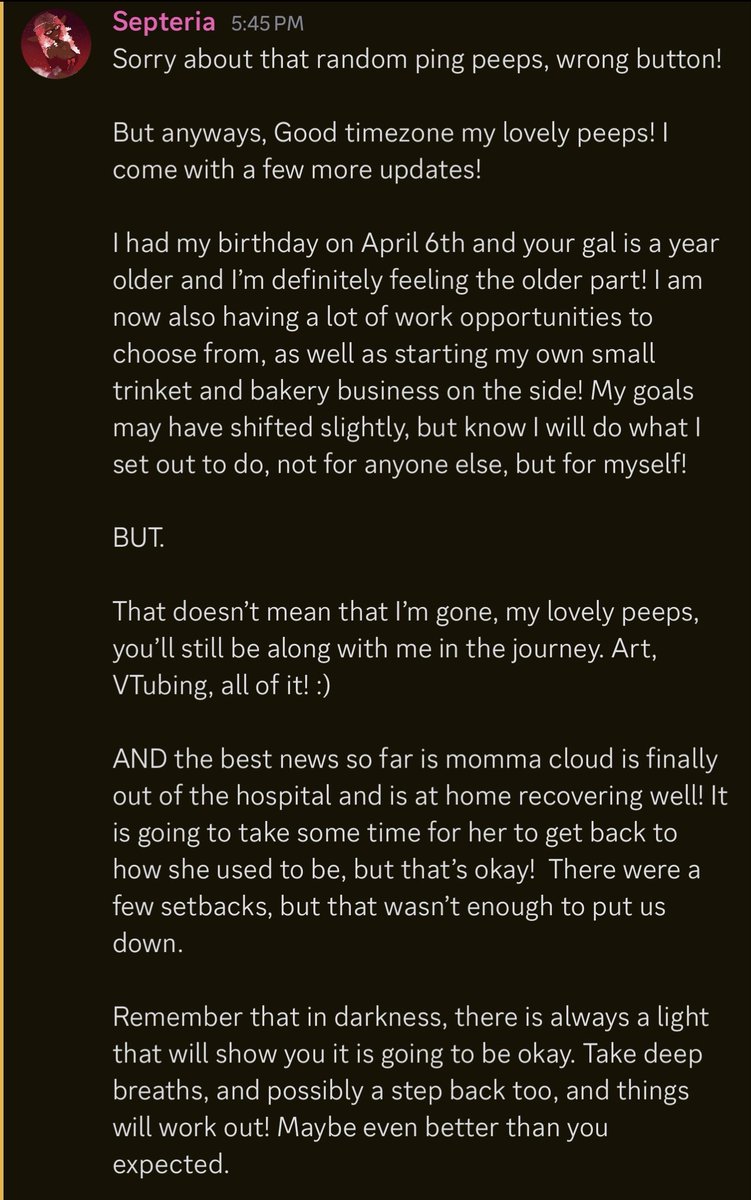 Septeria 5:45 PM
Sorry about that random ping peeps, wrong button!

But anyways, Good timezone my lovely peeps! I come with a few more updates!

I had my birthday on April 6th and your gal is a year older and I'm definitely feeling the older part! I am now also having a lot of work opportunities to choose from, as well as starting my own small trinket and bakery business on the side! My goals may have shifted slightly, but know I will do what I set out to do, not for anyone else, but for myself!

BUT.

That doesn't mean that I'm gone, my lovely peeps, you'll still be along with me in the journey. Art, VTubing, all of it! :)

AND the best news so far is momma cloud is finally out of the hospital and is at home recovering well! It is going to take some time for her to get back to how she used to be, but that's okay! There were a few setbacks, but that wasn't enough to put us down.

Remember that in darkness, there is always a light that will show you it is going to be okay. Take deep breaths, and possibly a step back too, and things will work out! Maybe even better than you expected.